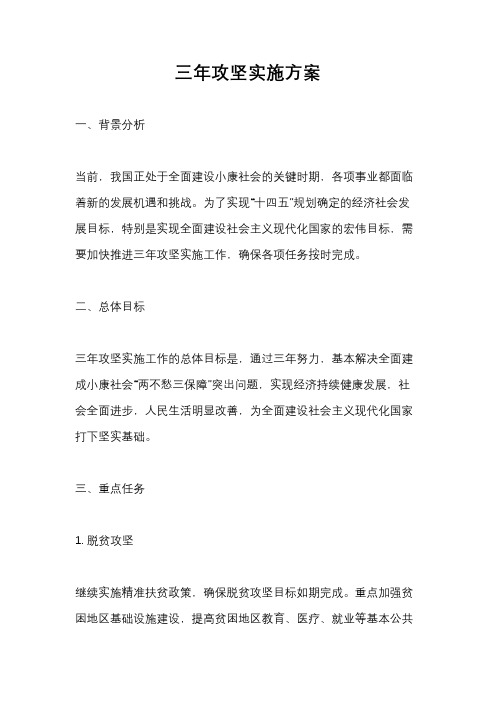 三年攻坚实施方案

一、背景分析

当前，我国正处于全面建设小康社会的关键时期，各项事业都面临着新的发展机遇和挑战。为了实现“十四五”规划确定的经济社会发展目标，特别是实现全面建设社会主义现代化国家的宏伟目标，需要加快推进三年攻坚实施工作，确保各项任务按时完成。

二、总体目标

三年攻坚实施工作的总体目标是，通过三年努力，基本解决全面建成小康社会“两不愁三保障”突出问题，实现经济持续健康发展，社会全面进步，人民生活明显改善，为全面建设社会主义现代化国家打下坚实基础。

三、重点任务

1. 脱贫攻坚

继续实施精准扶贫政策，确保脱贫攻坚目标如期完成。重点加强贫困地区基础设施建设，提高贫困地区教育、医疗、就业等基本公共